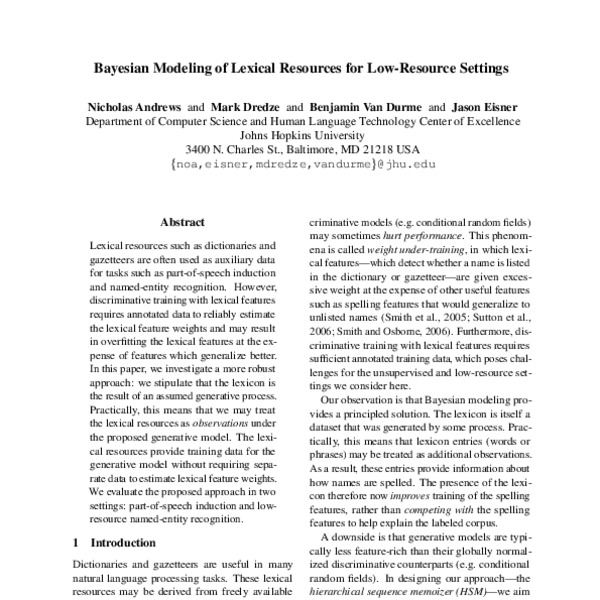 Bayesian Modeling of Lexical Resources for Low-Resource Settings

Nicholas Andrews and Mark Dredze and Benjamin Van Durme and Jason Eisner
Department of Computer Science and Human Language Technology Center of Excellence
Johns Hopkins University
3400 N. Charles St., Baltimore, MD 21218 USA
{noa,eisner,mdredze,vandurme}@jhu.edu

Abstract

Lexical resources such as dictionaries and gazetteers are often used as auxiliary data for tasks such as part-of-speech induction and named-entity recognition. However, discriminative training with lexical features requires annotated data to reliably estimate the lexical feature weights and may result in overfitting the lexical features at the expense of features which generalize better. In this paper, we investigate a more robust approach: we stipulate that the lexicon is the result of an assumed generative process. Practically, this means that we may treat the lexical resources as observations under the proposed generative model. The lexical resources provide training data for the generative model without requiring separate data to estimate lexical feature weights. We evaluate the proposed approach in two settings: part-of-speech induction and low-resource named-entity recognition.

1 Introduction

Dictionaries and gazetteers are useful in many natural language processing tasks. These lexical resources may be derived from freely available

criminative models (e.g. conditional random fields) may sometimes hurt performance. This phenomena is called weight under-training, in which lexical features—which detect whether a name is listed in the dictionary or gazetteer—are given excessive weight at the expense of other useful features such as spelling features that would generalize to unlisted names (Smith et al., 2005; Sutton et al., 2006; Smith and Osborne, 2006). Furthermore, discriminative training with lexical features requires sufficient annotated training data, which poses challenges for the unsupervised and low-resource settings we consider here.

Our observation is that Bayesian modeling provides a principled solution. The lexicon is itself a dataset that was generated by some process. Practically, this means that lexicon entries (words or phrases) may be treated as additional observations. As a result, these entries provide information about how names are spelled. The presence of the lexicon therefore now improves training of the spelling features, rather than competing with the spelling features to help explain the labeled corpus.

A downside is that generative models are typically less feature-rich than their globally normalized discriminative counterparts (e.g. conditional random fields). In designing our approach—the hierarchical sequence memoizer (HSM)—we aim